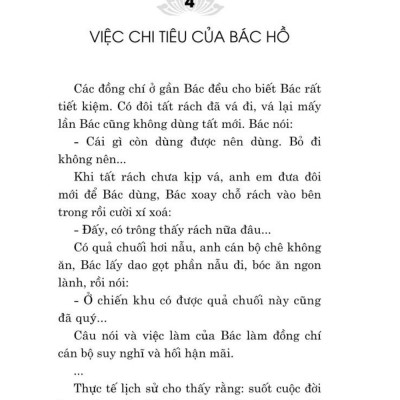 4

VIỆC CHI TIÊU CỦA BÁC HỒ

Các đồng chí ở gần Bác đều cho biết Bác rất tiết kiệm. Có đôi tất rách đã vá đi, vá lại mấy lần Bác cũng không dùng tất mới. Bác nói:

- Cái gì còn dùng được nên dùng. Bỏ đi không nên...

Khi tất rách chưa kịp vá, anh em đưa đôi mới để Bác dùng, Bác xoay chỗ rách vào bên trong rồi cười xí xoá:

- Đấy, có trông thấy rách nữa đâu...

Có quả chuối hơi nẫu, anh cán bộ chê không ăn, Bác lấy dao gọt phần nẫu đi, bóc ăn ngon lành, rồi nói:

- Ở chiến khu có được quả chuối này cũng đã quý...

Câu nói và việc làm của Bác làm đồng chí cán bộ suy nghĩ và hối hận mãi.

...

Thực tế lịch sử cho thấy rằng: suốt cuộc đời